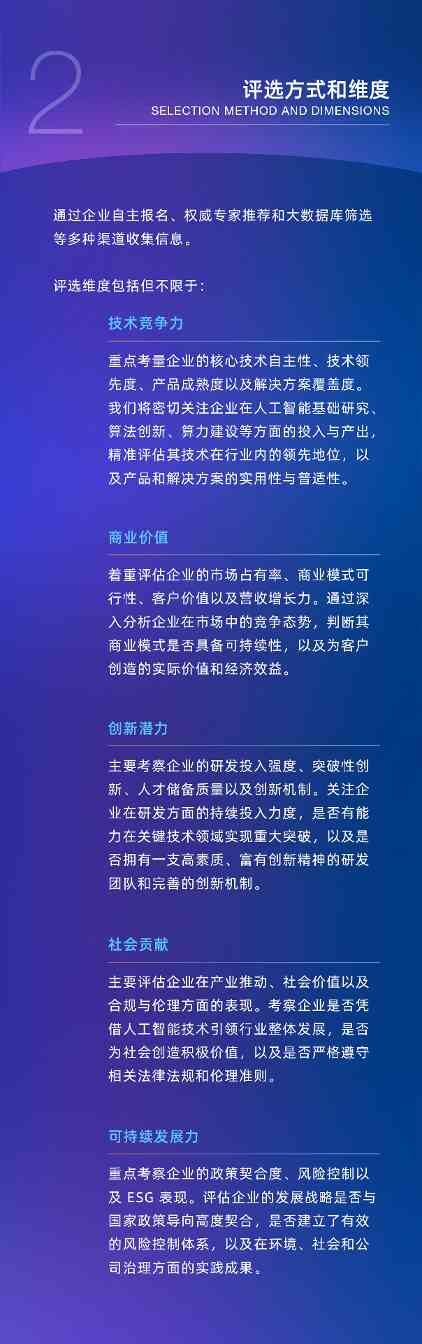 2

评选方式和维度
SELECTION METHOD AND DIMENSIONS

通过企业自主报名、权威专家推荐和大数据库筛选等多种渠道收集信息。

评选维度包括但不限于：

技术竞争力

重点考量企业的核心技术自主性、技术领先度、产品成熟度以及解决方案覆盖度。我们将密切关注企业在人工智能基础研究、算法创新、算力建设等方面的投入与产出，精准评估其技术在行业内的领先地位，以及产品和解决方案的实用性与普适性。

商业价值

着重评估企业的市场占有率、商业模式可行性、客户价值以及营收增长力。通过深入分析企业在市场中的竞争态势，判断其商业模式是否具备可持续性，以及为客户创造的实际价值和经济效益。

创新潜力

主要考察企业的研发投入强度、突破性创新、人才储备质量以及创新机制。关注企业在研发方面的持续投入力度，是否有能力在关键技术领域实现重大突破，以及是否拥有一支高素质、富有创新精神的研发团队和完善的创新机制。

社会贡献

主要评估企业在产业推动、社会价值以及合规与伦理方面的表现。考察企业是否凭借人工智能技术引领行业整体发展，是否为社会创造积极价值，以及是否严格遵守相关法律法规和伦理准则。

可持续发展力

重点考察企业的政策契合度、风险控制以及 ESG 表现。评估企业的发展战略是否与国家政策导向高度契合，是否建立了有效的风险控制体系，以及在环境、社会和公司治理方面的实践成果。